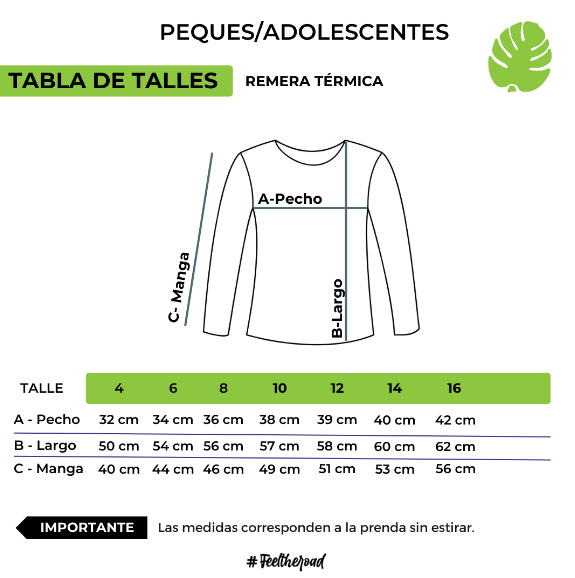 PEQUES/ADOLESCENTES

TABLA DE TALLES

REMERA TÉRMICA

A-Pecho

C- Manga

B-Largo

| TALLE | 4 | 6 | 8 | 10 | 12 | 14 | 16 |
|---|---|---|---|---|---|---|---|
| A - Pecho | 32 cm | 34 cm | 36 cm | 38 cm | 39 cm | 40 cm | 42 cm |
| B - Largo | 50 cm | 54 cm | 56 cm | 57 cm | 58 cm | 60 cm | 62 cm |
| C - Manga | 40 cm | 44 cm | 46 cm | 49 cm | 51 cm | 53 cm | 56 cm |

IMPORTANTE Las medidas corresponden a la prenda sin estirar.

#Feeltheroad